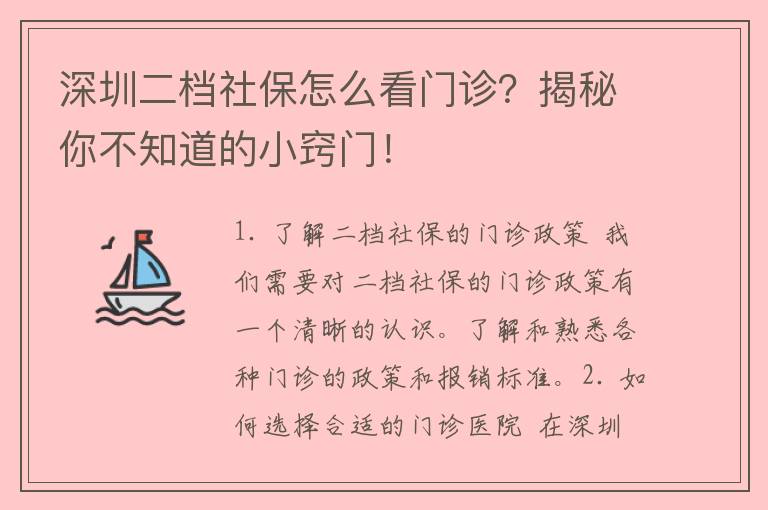 深圳二档社保怎么看门诊？揭秘你不知道的小窍门！

1. 了解二档社保的门诊政策 我们需要对二档社保的门诊政策有一个清晰的认识。了解和熟悉各种门诊的政策和报销标准。2. 如何选择合适的门诊医院 在深圳